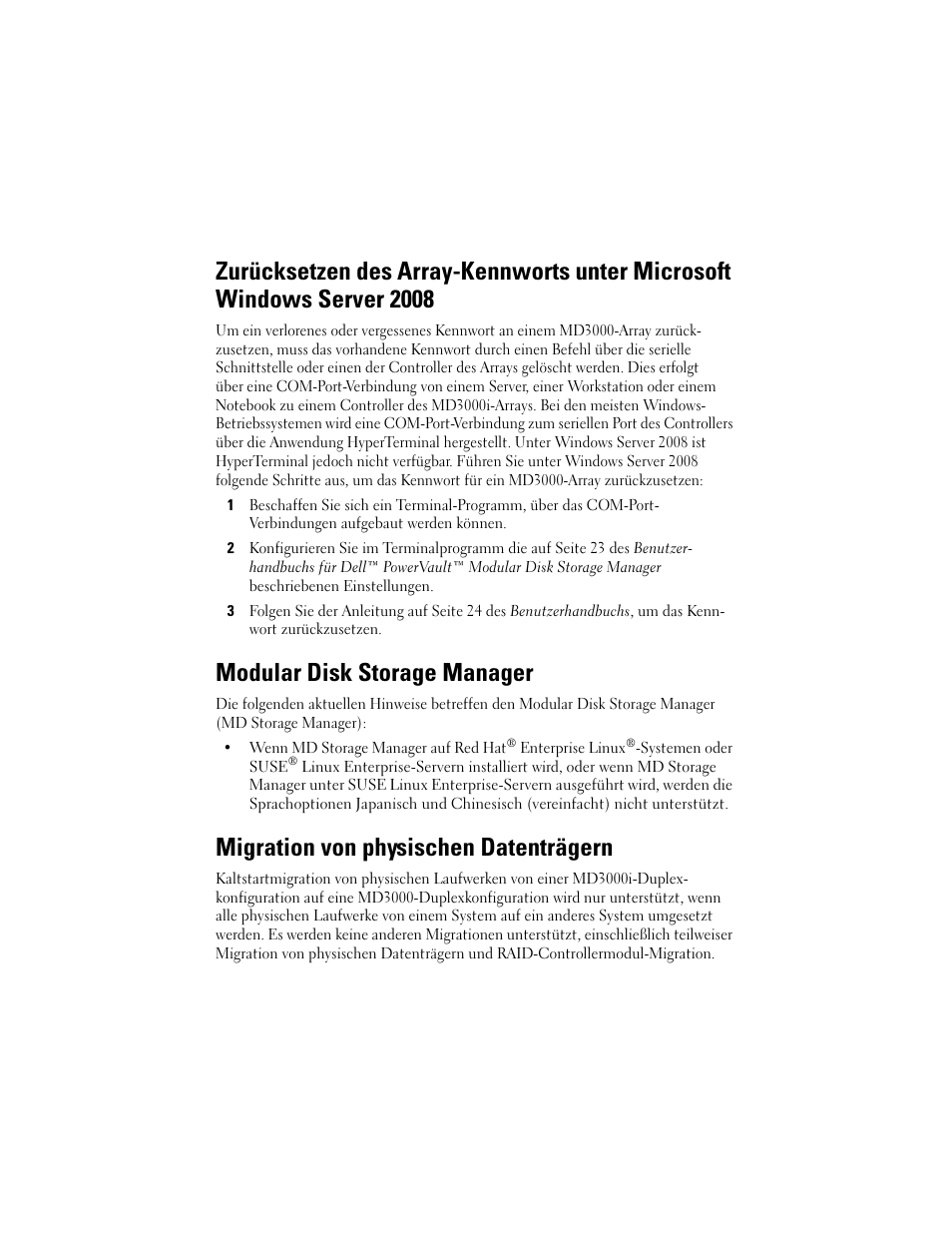 Zurücksetzen des Array-Kennworts unter Microsoft Windows Server 2008

Um ein verlorenes oder vergessenes Kennwort an einem MD3000-Array zurückzusetzen, muss das vorhandene Kennwort durch einen Befehl über die serielle Schnittstelle oder einen der Controller des Arrays gelöscht werden. Dies erfolgt über eine COM-Port-Verbindung von einem Server, einer Workstation oder einem Notebook zu einem Controller des MD3000i-Arrays. Bei den meisten Windows-Betriebssystemen wird eine COM-Port-Verbindung zum seriellen Port des Controllers über die Anwendung HyperTerminal hergestellt. Unter Windows Server 2008 ist HyperTerminal jedoch nicht verfügbar. Führen Sie unter Windows Server 2008 folgende Schritte aus, um das Kennwort für ein MD3000-Array zurückzusetzen:

1 Beschaffen Sie sich ein Terminal-Programm, über das COM-Port-Verbindungen aufgebaut werden können.

2 Konfigurieren Sie im Terminalprogramm die auf Seite 23 des Benutzerhandbuchs für Dell™ PowerVault™ Modular Disk Storage Manager beschriebenen Einstellungen.

3 Folgen Sie der Anleitung auf Seite 24 des Benutzerhandbuchs, um das Kennwort zurückzusetzen.

Modular Disk Storage Manager

Die folgenden aktuellen Hinweise betreffen den Modular Disk Storage Manager (MD Storage Manager):

• Wenn MD Storage Manager auf Red Hat® Enterprise Linux®-Systemen oder SUSE® Linux Enterprise-Servern installiert wird, oder wenn MD Storage Manager unter SUSE Linux Enterprise-Servern ausgeführt wird, werden die Sprachoptionen Japanisch und Chinesisch (vereinfacht) nicht unterstützt.

Migration von physischen Datenträgern

Kaltstartmigration von physischen Laufwerken von einer MD3000i-Duplexkonfiguration auf eine MD3000-Duplexkonfiguration wird nur unterstützt, wenn alle physischen Laufwerke von einem System auf ein anderes System umgesetzt werden. Es werden keine anderen Migrationen unterstützt, einschließlich teilweiser Migration von physischen Datenträgern und RAID-Controllermodul-Migration.